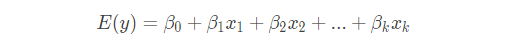 $E(y) = \beta_0 + \beta_1 x_1 + \beta_2 x_2 + ... + \beta_k x_k$